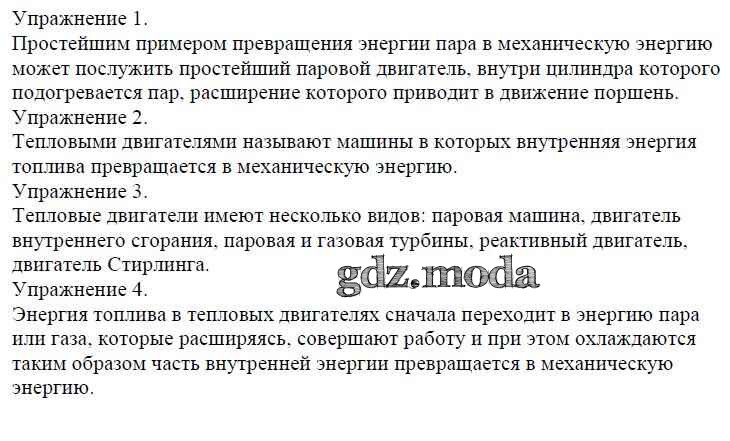 Упражнение 1.
Простейшим примером превращения энергии пара в механическую энергию может послужить простейший паровой двигатель, внутри цилиндра которого подогревается пар, расширение которого приводит в движение поршень.
Упражнение 2.
Тепловыми двигателями называют машины в которых внутренняя энергия топлива превращается в механическую энергию.
Упражнение 3.
Тепловые двигатели имеют несколько видов: паровая машина, двигатель внутреннего сгорания, паровая и газовая турбины, реактивный двигатель, двигатель Стирлинга.
Упражнение 4.
Энергия топлива в тепловых двигателях сначала переходит в энергию пара или газа, которые расширяясь, совершают работу и при этом охлаждаются таким образом часть внутренней энергии превращается в механическую энергию.

gdz.moda